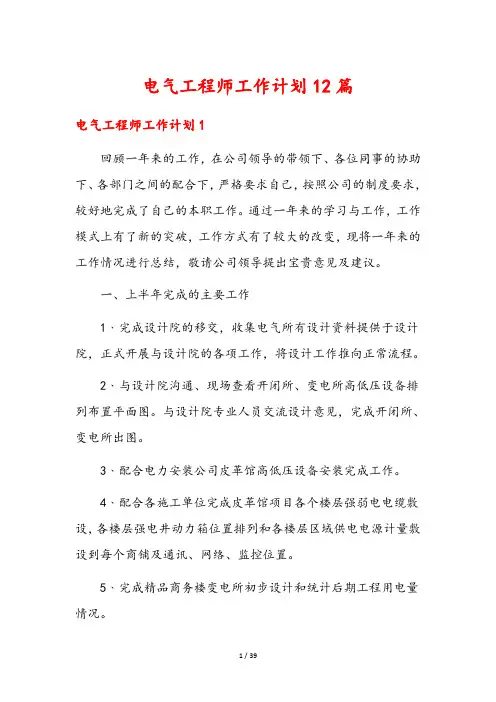 电气工程师工作计划12篇

电气工程师工作计划1

回顾一年来的工作，在公司领导的带领下、各位同事的协助下、各部门之间的配合下，严格要求自己，按照公司的制度要求，较好地完成了自己的本职工作。通过一年来的学习与工作，工作模式上有了新的突破，工作方式有了较大的改变，现将一年来的工作情况进行总结，敬请公司领导提出宝贵意见及建议。

一、上半年完成的主要工作

1、完成设计院的移交，收集电气所有设计资料提供于设计院，正式开展与设计院的各项工作，将设计工作推向正常流程。

2、与设计院沟通、现场查看开闭所、变电所高低压设备排列布置平面图。与设计院专业人员交流设计意见，完成开闭所、变电所出图。

3、配合电力安装公司皮革馆高低压设备安装完成工作。

4、配合各施工单位完成皮革馆项目各个楼层强弱电电缆敷设，各楼层强电井动力箱位置排列和各楼层区域供电电源计量敷设到每个商铺及通讯、网络、监控位置。

5、完成精品商务楼变电所初步设计和统计后期工程用电量情况。

1 / 39